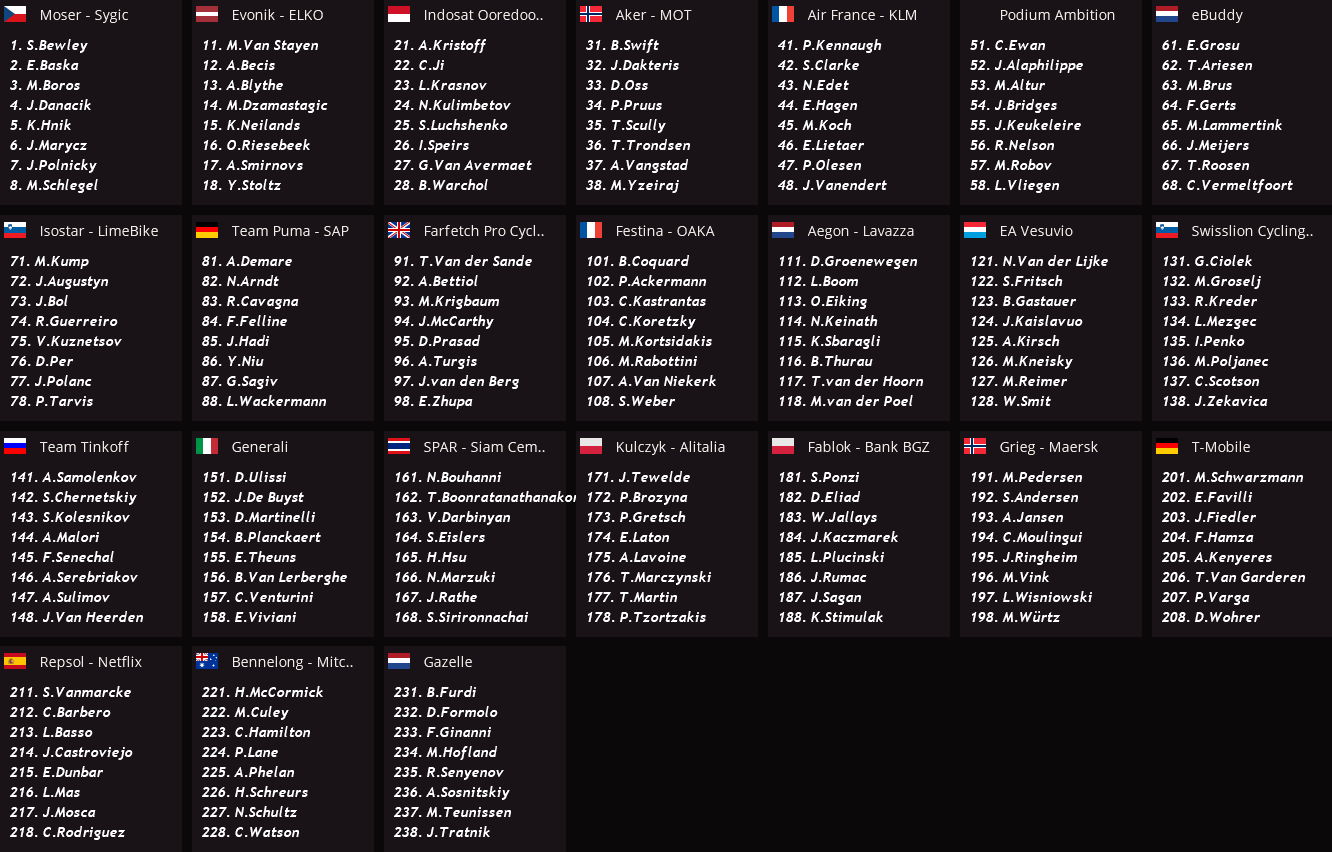 Moser - Sygic
1. S.Bewley
2. E.Baska
3. M.Boros
4. J.Danacik
5. K.Hnik
6. J.Marycz
7. J.Polnicky
8. M.Schlegel

Evonik - ELKO
11. M.Van Stayen
12. A.Becis
13. A.Blythe
14. M.Dzamastagic
15. K.Neilands
16. O.Riesebeek
17. A.Smirnovs
18. Y.Stoltz

Indosat Ooredoo..
21. A.Kristoff
22. C.Ji
23. L.Krasnov
24. N.Kulimbetov
25. S.Luchshenko
26. I.Speirs
27. G.Van Avermaet
28. B.Warchol

Aker - MOT
31. B.Swift
32. J.Dakteris
33. D.Oss
34. P.Pruus
35. T.Scully
36. T.Trondsen
37. A.Vangstad
38. M.Yzeiraj

Air France - KLM
41. P.Kennaugh
42. S.Clarke
43. N.Edet
44. E.Hagen
45. M.Koch
46. E.Lietaer
47. P.Olesen
48. J.Vanendert

Podium Ambition
51. C.Ewan
52. J.Alaphilippe
53. M.Altur
54. J.Bridges
55. J.Keukeleire
56. R.Nelson
57. M.Robov
58. L.Vliegen

eBuddy
61. E.Grosu
62. T.Ariesen
63. M.Brus
64. F.Gerts
65. M.Lammertink
66. J.Meijers
67. T.Roosen
68. C.Vermeltfoort

Isostar - LimeBike
71. M.Kump
72. J.Augustyn
73. J.Bol
74. R.Guerreiro
75. V.Kuznetsov
76. D.Per
77. J.Polanc
78. P.Tarvis

Team Puma - SAP
81. A.Demare
82. N.Arndt
83. R.Cavagna
84. F.Felline
85. J.Hadi
86. Y.Niu
87. G.Sagiv
88. L.Wackermann

Farfetch Pro Cycl..
91. T.Van der Sande
92. A.Bettiol
93. M.Krigbaum
94. J.McCarthy
95. D.Prasad
96. A.Turgis
97. J.van den Berg
98. E.Zhupa

Festina - OAKA
101. B.Coquard
102. P.Ackermann
103. C.Kastrantas
104. C.Koretzky
105. M.Kortsidakis
106. M.Rabottini
107. A.Van Niekerk
108. S.Weber

Aegon - Lavazza
111. D.Groenewegen
112. L.Boom
113. O.Eiking
114. N.Keinath
115. K.Sbaragli
116. B.Thurau
117. T.van der Hoorn
118. M.van der Poel

EA Vesuvio
121. N.Van der Lijke
122. S.Fritsch
123. B.Gastauer
124. J.Kaislavuo
125. A.Kirsch
126. M.Kneisky
127. M.Reimer
128. W.Smit

Swisslion Cycling..
131. G.Ciolek
132. M.Groselj
133. R.Kreder
134. L.Mezgec
135. I.Penko
136. M.Poljanec
137. C.Scotson
138. J.Zekavica

Team Tinkoff
141. A.Samolenkov
142. S.Chernetskiy
143. S.Kolesnikov
144. A.Malori
145. F.Senechal
146. A.Serebriakov
147. A.Sulimov
148. J.Van Heerden

Generali
151. D.Ulissi
152. J.De Buyst
153. D.Martinelli
154. B.Planckaert
155. E.Theuns
156. B.Van Lerberghe
157. C.Venturini
158. E.Viviani

SPAR - Siam Cem..
161. N.Bouhanni
162. T.Boonratanathanakor
163. V.Darbinyan
164. S.Eislers
165. H.Hsu
166. N.Marzuki
167. J.Rathe
168. S.Sirironnachai

Kulczyk - Alitalia
171. J.Tewelde
172. P.Brozyna
173. P.Gretsch
174. E.Laton
175. A.Lavoine
176. T.Marczynski
177. T.Martin
178. P.Tzortzakis

Fablok - Bank BGZ
181. S.Ponzi
182. D.Eliad
183. W.Jallays
184. J.Kaczmarek
185. L.Plucinski
186. J.Rumac
187. J.Sagan
188. K.Stimulak

Grieg - Maersk
191. M.Pedersen
192. S.Andersen
193. A.Jansen
194. C.Moulingui
195. J.Ringheim
196. M.Vink
197. L.Wisniowski
198. M.Würtz

T-Mobile
201. M.Schwarzmann
202. E.Favilli
203. J.Fiedler
204. F.Hamza
205. A.Kenyeres
206. T.Van Garderen
207. P.Varga
208. D.Wohrer

Repsol - Netflix
211. S.Vanmarcke
212. C.Barbero
213. L.Basso
214. J.Castroviejo
215. E.Dunbar
216. L.Mas
217. J.Mosca
218. C.Rodriguez

Bennelong - Mitc..
221. H.McCormick
222. M.Culey
223. C.Hamilton
224. P.Lane
225. A.Phelan
226. H.Schreurs
227. N.Schultz
228. C.Watson

Gazelle
231. B.Furdi
232. D.Formolo
233. F.Ginanni
234. M.Hofland
235. R.Senyenov
236. A.Sosnitskiy
237. M.Teunissen
238. J.Tratnik